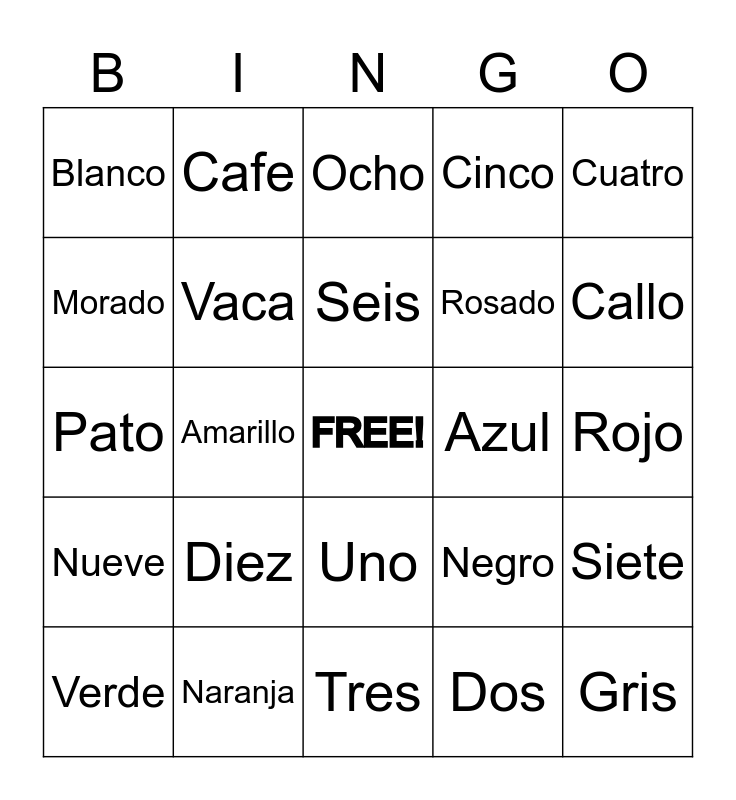 | B | I | N | G | O |
|---|---|---|---|---|
| Blanco | Cafe | Ocho | Cinco | Cuatro |
| Morado | Vaca | Seis | Rosado | Callo |
| Pato | Amarillo | FREE! | Azul | Rojo |
| Nueve | Diez | Uno | Negro | Siete |
| Verde | Naranja | Tres | Dos | Gris |